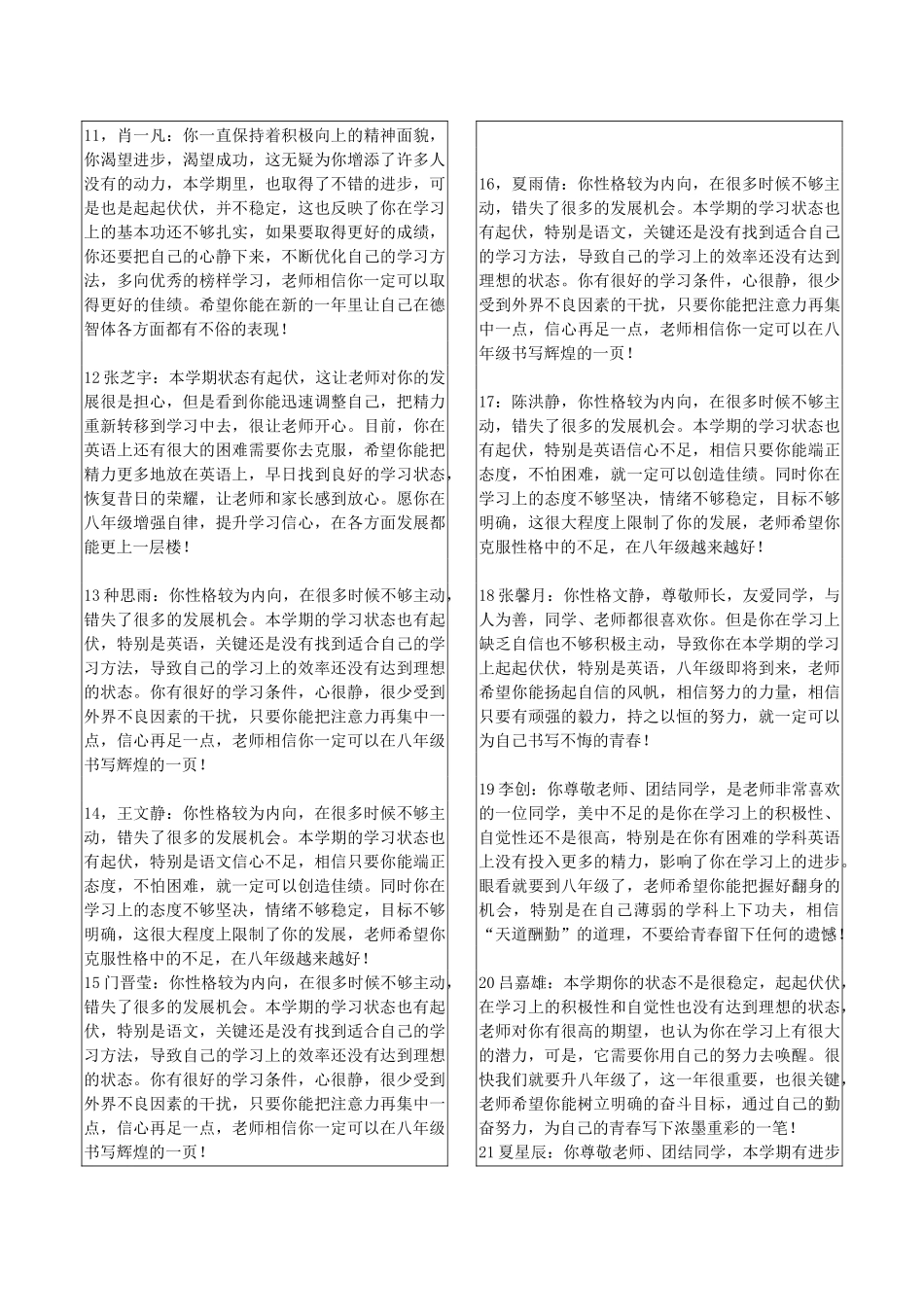 11，肖一凡：你一直保持着积极向上的精神面貌，你渴望进步，渴望成功，这无疑为你增添了许多人没有的动力，本学期里，也取得了不错的进步，可是也是起起伏伏，并不稳定，这也反映了你在学习上的基本功还不够扎实，如果要取得更好的成绩，你还要把自己的心静下来，不断优化自己的学习方法，多向优秀的榜样学习，老师相信你一定可以取得更好的佳绩。希望你能在新的一年里让自己在德智体各方面都有不俗的表现！

12 张芝宇：本学期状态有起伏，这让老师对你的发展很是担心，但是看到你能迅速调整自己，把精力重新转移到学习中去，很让老师开心。目前，你在英语上还有很大的困难需要你去克服，希望你能把精力更多地放在英语上，早日找到良好的学习状态，恢复昔日的荣耀，让老师和家长感到放心。愿你在八年级增强自律，提升学习信心，在各方面发展都能更上一层楼！

13 种思雨：你性格较为内向，在很多时候不够主动，错失了很多的发展机会。本学期的学习状态也有起伏，特别是英语，关键还是没有找到适合自己的学习方法，导致自己的学习上的效率还没有达到理想的状态。你有很好的学习条件，心很静，很少受到外界不良因素的干扰，只要你能把注意力再集中一点，信心再足一点，老师相信你一定可以在八年级书写辉煌的一页！

14，王文静：你性格较为内向，在很多时候不够主动，错失了很多的发展机会。本学期的学习状态也有起伏，特别是语文信心不足，相信只要你能端正态度，不怕困难，就一定可以创造佳绩。同时你在学习上的态度不够坚决，情绪不够稳定，目标不够明确，这很大程度上限制了你的发展，老师希望你克服性格中的不足，在八年级越来越好！
15 门晋莹：你性格较为内向，在很多时候不够主动，错失了很多的发展机会。本学期的学习状态也有起伏，特别是语文，关键还是没有找到适合自己的学习方法，导致自己的学习上的效率还没有达到理想的状态。你有很好的学习条件，心很静，很少受到外界不良因素的干扰，只要你能把注意力再集中一点，信心再足一点，老师相信你一定可以在八年级书写辉煌的一页！

16，夏雨倩：你性格较为内向，在很多时候不够主动，错失了很多的发展机会。本学期的学习状态也有起伏，特别是语文，关键还是没有找到适合自己的学习方法，导致自己的学习上的效率还没有达到理想的状态。你有很好的学习条件，心很静，很少受到外界不良因素的干扰，只要你能把注意力再集中一点，信心再足一点，老师相信你一定可以在八年级书写辉煌的一页！

17：陈洪静，你性格较为内向，在很多时候不够主动，错失了很多的发展机会。本学期的学习状态也有起伏，特别是英语信心不足，相信只要你能端正态度，不怕困难，就一定可以创造佳绩。同时你在学习上的态度不够坚决，情绪不够稳定，目标不够明确，这很大程度上限制了你的发展，老师希望你克服性格中的不足，在八年级越来越好！

18 张馨月：你性格文静，尊敬师长，友爱同学，与人为善，同学、老师都很喜欢你。但是你在学习上缺乏自信也不够积极主动，导致你在本学期的学习上起起伏伏，特别是英语，八年级即将到来，老师希望你能扬起自信的风帆，相信努力的力量，相信只要有顽强的毅力，持之以恒的努力，就一定可以为自己书写不悔的青春！

19 李创：你尊敬老师、团结同学，是老师非常喜欢的一位同学，美中不足的是你在学习上的积极性、自觉性还不是很高，特别是在你有困难的学科英语上没有投入更多的精力，影响了你在学习上的进步。眼看就要到八年级了，老师希望你能把握好翻身的机会，特别是在自己薄弱的学科上下功夫，相信“天道酬勤”的道理，不要给青春留下任何的遗憾！

20 吕嘉雄：本学期你的状态不是很稳定，起起伏伏，在学习上的积极性和自觉性也没有达到理想的状态，老师对你有很高的期望，也认为你在学习上有很大的潜力，可是，它需要你用自己的努力去唤醒。很快我们就要升八年级了，这一年很重要，也很关键，老师希望你能树立明确的奋斗目标，通过自己的勤奋努力，为自己的青春写下浓墨重彩的一笔！
21 夏星辰：你尊敬老师、团结同学，本学期有进步